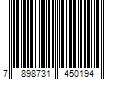 7 898731 450194